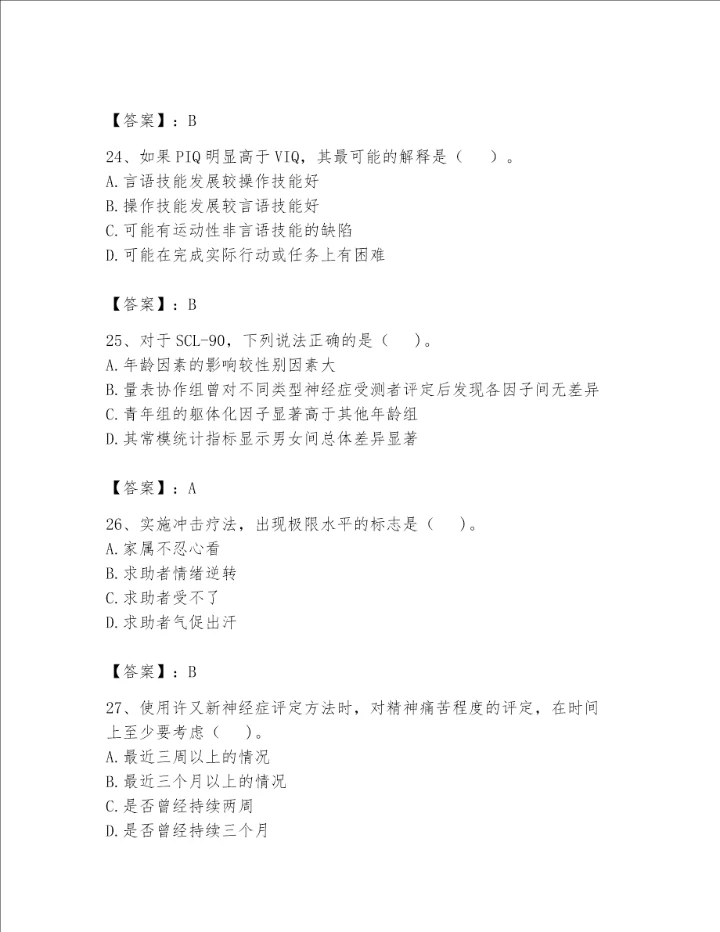 【答案】：B

24、如果PIQ明显高于VIQ，其最可能的解释是（ ）。
A.言语技能发展较操作技能好
B.操作技能发展较言语技能好
C.可能有运动性非言语技能的缺陷
D.可能在完成实际行动或任务上有困难

【答案】：B

25、对于SCL-90，下列说法正确的是（ ）。
A.年龄因素的影响较性别因素大
B.量表协作组曾对不同类型神经症受测者评定后发现各因子间无差异
C.青年组的躯体化因子显著高于其他年龄组
D.其常模统计指标显示男女间总体差异显著

【答案】：A

26、实施冲击疗法，出现极限水平的标志是（ ）。
A.家属不忍心看
B.求助者情绪逆转
C.求助者受不了
D.求助者气促出汗

【答案】：B

27、使用许又新神经症评定方法时，对精神痛苦程度的评定，在时间上至少要考虑（ ）。
A.最近三周以上的情况
B.最近三个月以上的情况
C.是否曾经持续两周
D.是否曾经持续三个月